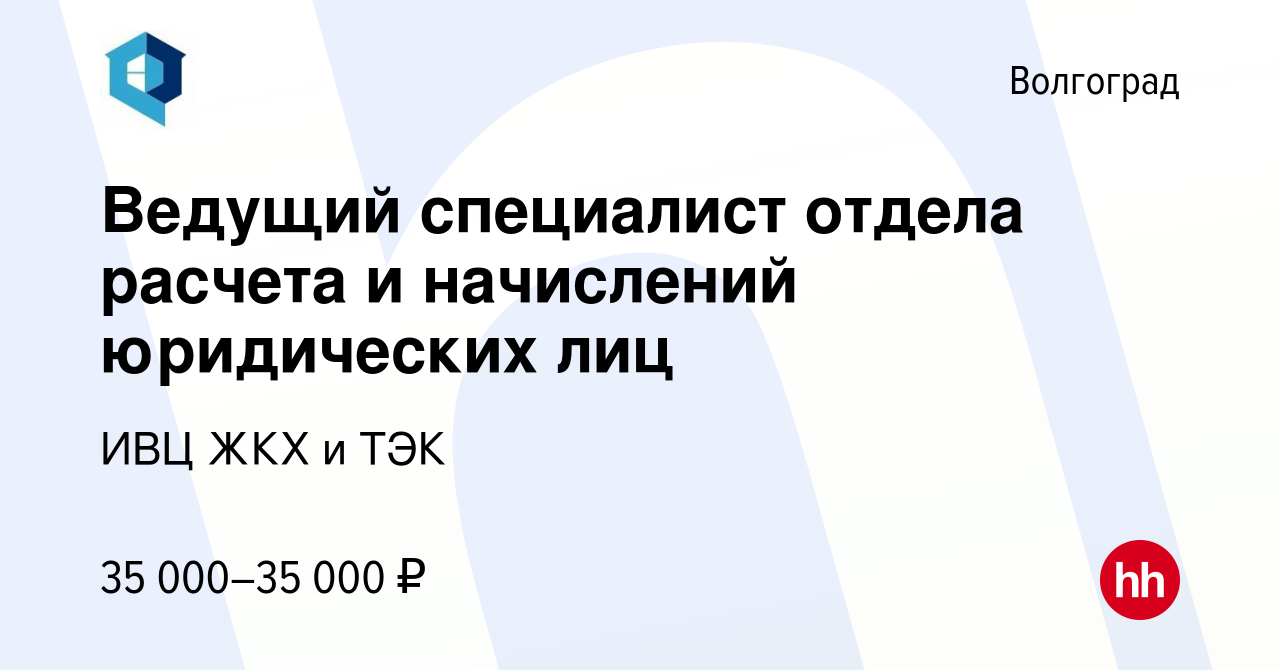 Волгоград

Ведущий специалист отдела расчета и начислений юридических лиц

ИВЦ ЖКХ и ТЭК

35 000–35 000 ₽

hh